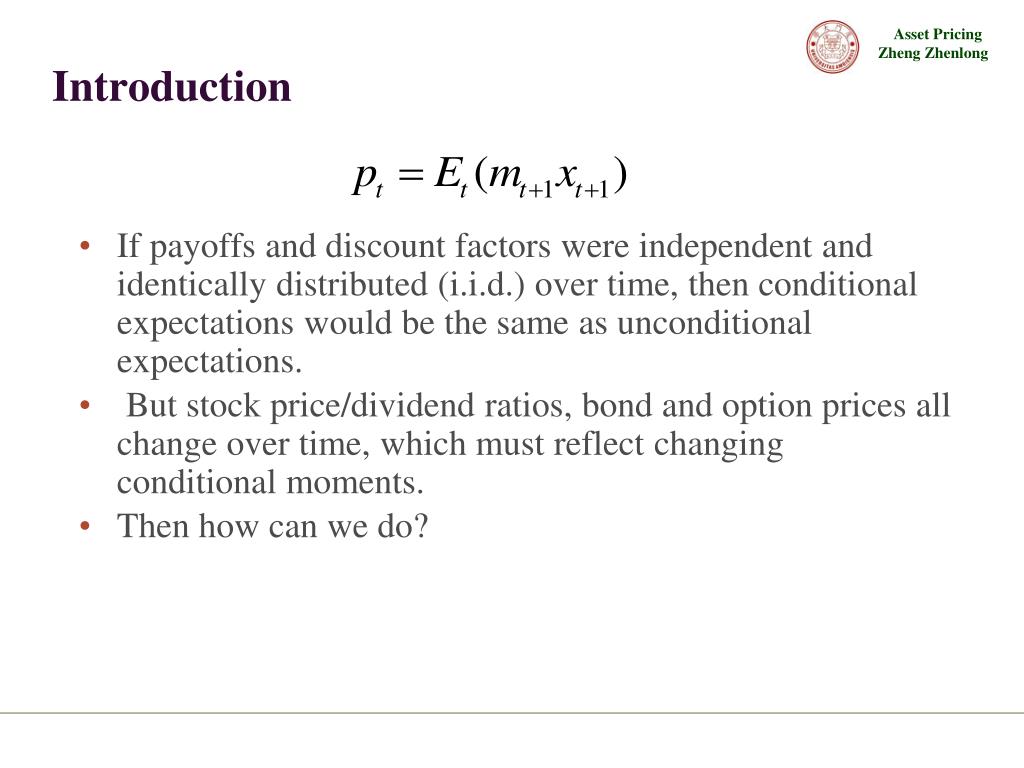 Asset Pricing
Zheng Zhenlong

Introduction

$p_t = E_t(m_{t+1}x_{t+1})$

• If payoffs and discount factors were independent and identically distributed (i.i.d.) over time, then conditional expectations would be the same as unconditional expectations.
• But stock price/dividend ratios, bond and option prices all change over time, which must reflect changing conditional moments.
• Then how can we do?